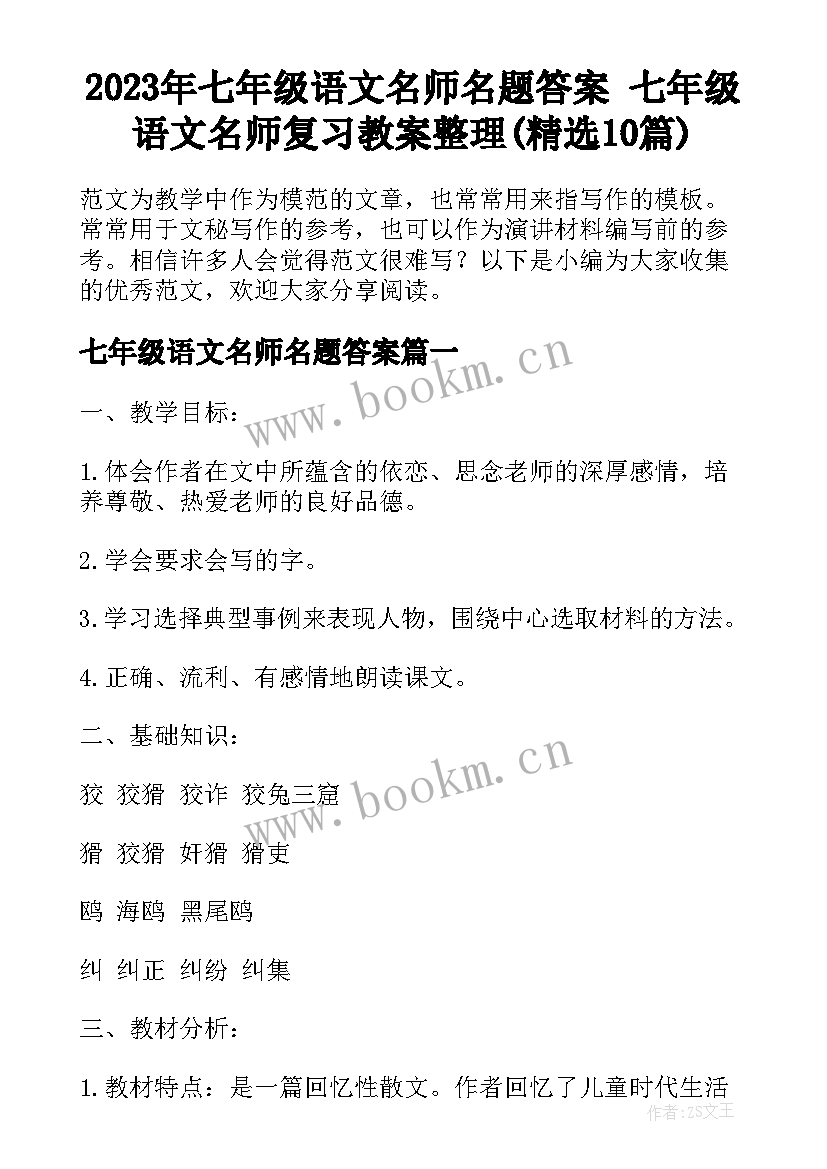 2023年七年级语文名师名题答案 七年级语文名师复习教案整理(精选10篇)

范文为教学中作为模范的文章，也常常用来指写作的模板。常常用于文秘写作的参考，也可以作为演讲材料编写前的参考。相信许多人会觉得范文很难写？以下是小编为大家收集的优秀范文，欢迎大家分享阅读。

七年级语文名师名题答案篇一

www.bookm.cn

一、教学目标：

1.体会作者在文中所蕴含的依恋、思念老师的深厚感情，培养尊敬、热爱老师的良好品德。

2.学会要求会写的字。

3.学习选择典型事例来表现人物，围绕中心选取材料的方法。

4.正确、流利、有感情地朗读课文。

二、基础知识：

www.bookm.cn

狡 狡猾 狡诈 狡兔三窟

猾 狡猾 奸猾 猾吏

鸥 海鸥 黑尾鸥

纠 纠正 纠纷 纠集

三、教材分析：

1.教材特点：是一篇回忆性散文。作者回忆了儿童时代生活

作者:ZS文王